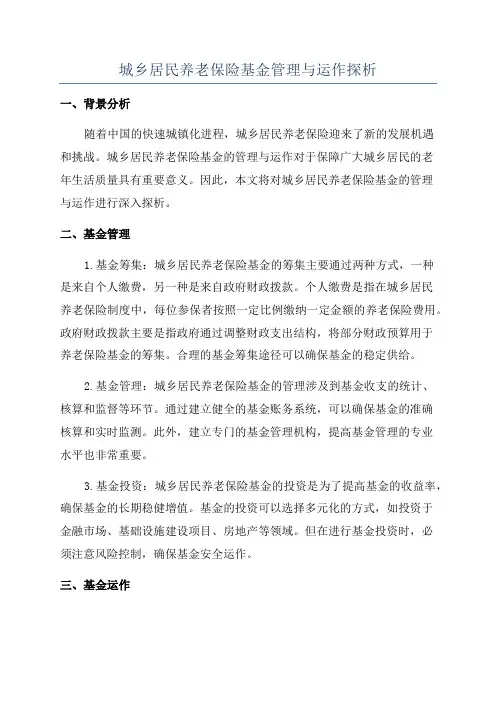 城乡居民养老保险基金管理与运作探析

一、背景分析

随着中国的快速城镇化进程，城乡居民养老保险迎来了新的发展机遇和挑战。城乡居民养老保险基金的管理与运作对于保障广大城乡居民的老年生活质量具有重要意义。因此，本文将对城乡居民养老保险基金的管理与运作进行深入探析。

二、基金管理

1. 基金筹集：城乡居民养老保险基金的筹集主要通过两种方式，一种是来自个人缴费，另一种是来自政府财政拨款。个人缴费是指在城乡居民养老保险制度中，每位参保者按照一定比例缴纳一定金额的养老保险费用。政府财政拨款主要是指政府通过调整财政支出结构，将部分财政预算用于养老保险基金的筹集。合理的基金筹集途径可以确保基金的稳定供给。

2. 基金管理：城乡居民养老保险基金的管理涉及到基金收支的统计、核算和监督等环节。通过建立健全的基金账务系统，可以确保基金的准确核算和实时监测。此外，建立专门的基金管理机构，提高基金管理的专业水平也非常重要。

3. 基金投资：城乡居民养老保险基金的投资是为了提高基金的收益率，确保基金的长期稳健增值。基金的投资可以选择多元化的方式，如投资于金融市场、基础设施建设项目、房地产等领域。但在进行基金投资时，必须注意风险控制，确保基金安全运作。

三、基金运作